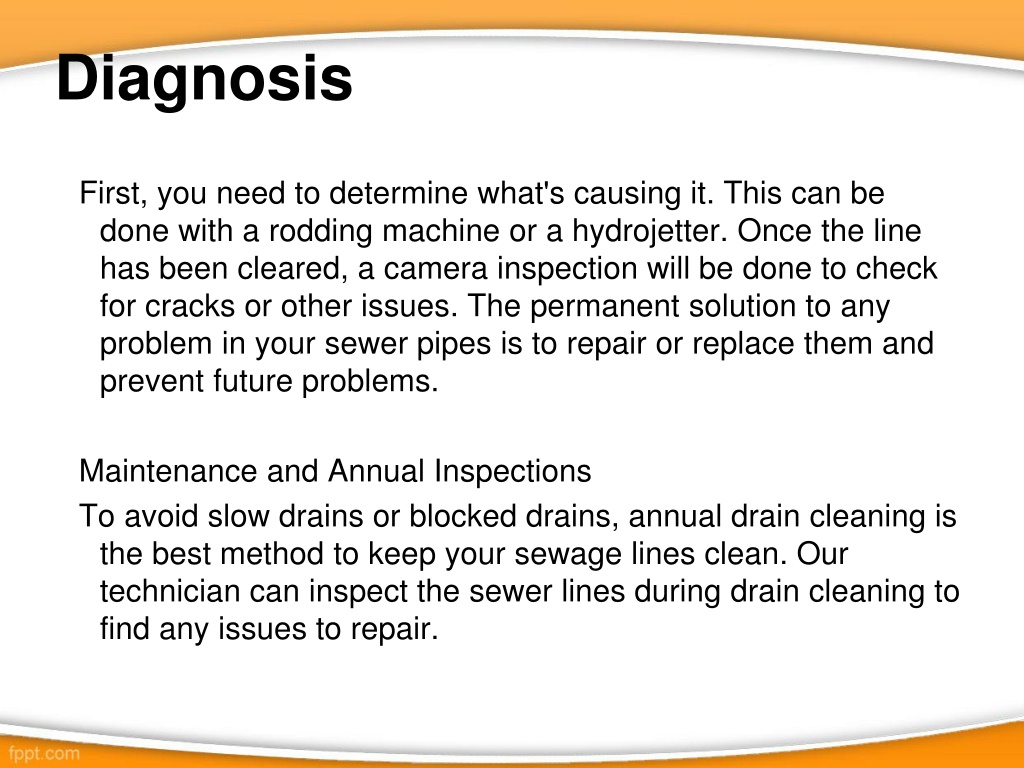 Diagnosis

First, you need to determine what's causing it. This can be done with a rodding machine or a hydrojetter. Once the line has been cleared, a camera inspection will be done to check for cracks or other issues. The permanent solution to any problem in your sewer pipes is to repair or replace them and prevent future problems.

Maintenance and Annual Inspections

To avoid slow drains or blocked drains, annual drain cleaning is the best method to keep your sewage lines clean. Our technician can inspect the sewer lines during drain cleaning to find any issues to repair.

fppt.com